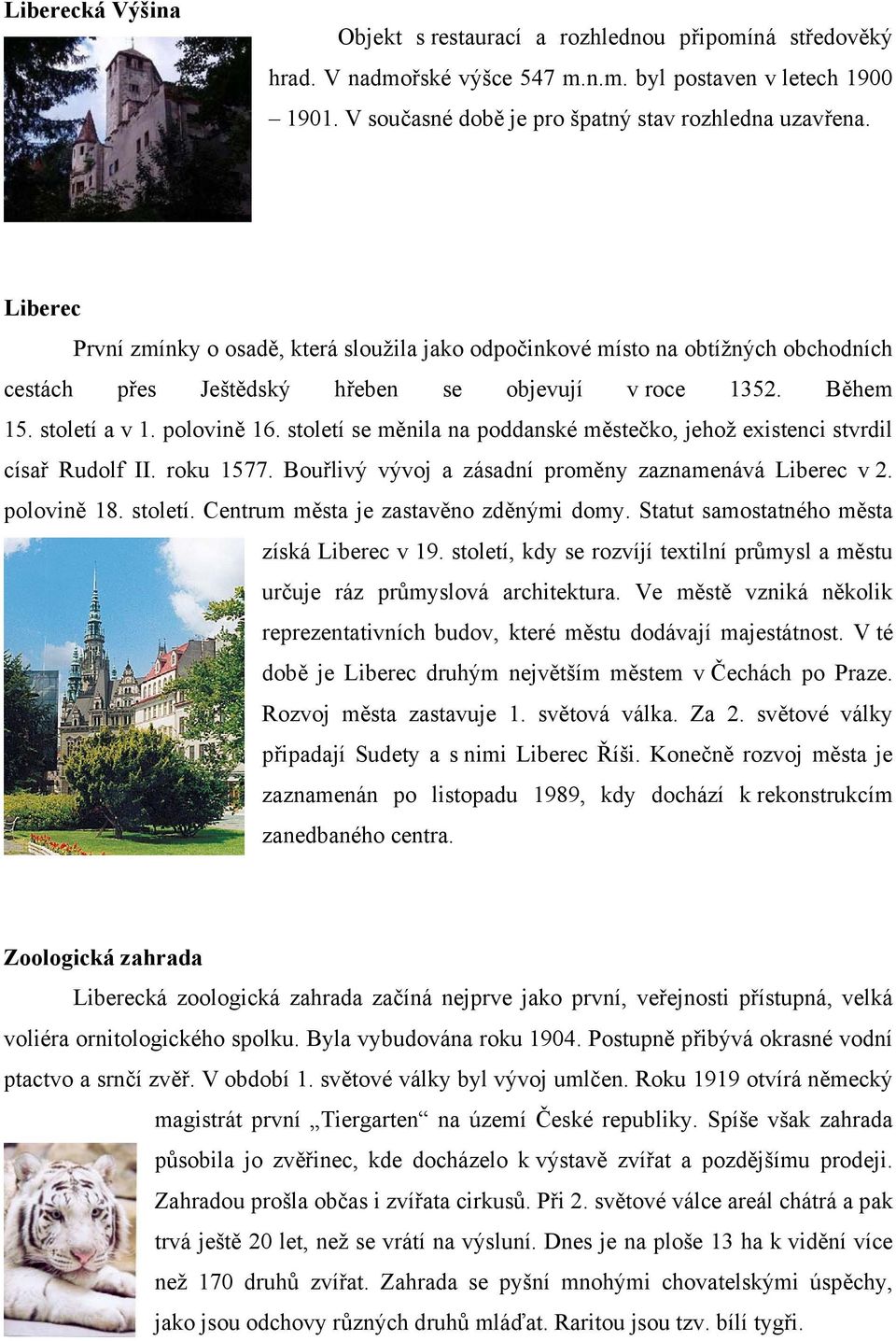 Liberecká Výšina

Objekt s restaurací a rozhlednou připomíná středověký hrad. V nadmořské výšce 547 m.n.m. byl postaven v letech 1900 – 1901. V současné době je pro špatný stav rozhledna uzavřena.

Liberec

První zmínky o osadě, která sloužila jako odpočinkové místo na obtížných obchodních cestách přes Ještědský hřeben se objevují v roce 1352. Během 15. století a v 1. polovině 16. století se měnila na poddanské městečko, jehož existenci stvrdil císař Rudolf II. roku 1577. Bouřlivý vývoj a zásadní proměny zaznamenává Liberec v 2. polovině 18. století. Centrum města je zastavěno zděnými domy. Statut samostatného města získá Liberec v 19. století, kdy se rozvíjí textilní průmysl a městu určuje ráz průmyslová architektura. Ve městě vzniká několik reprezentativních budov, které městu dodávají majestátnost. V té době je Liberec druhým největším městem v Čechách po Praze. Rozvoj města zastavuje 1. světová válka. Za 2. světové války připadají Sudety a s nimi Liberec Říši. Konečně rozvoj města je zaznamenán po listopadu 1989, kdy dochází k rekonstrukcím zanedbaného centra.

Zoologická zahrada

Liberecká zoologická zahrada začíná nejprve jako první, veřejnosti přístupná, velká voliéra ornitologického spolku. Byla vybudována roku 1904. Postupně přibývá okrasné vodní ptactvo a srnčí zvěř. V období 1. světové války byl vývoj umlčen. Roku 1919 otvírá německý magistrát první „Tiergarten“ na území České republiky. Spíše však zahrada působila jo zvěřinec, kde docházelo k výstavě zvířat a pozdějšímu prodeji. Zahradou prošla občas i zvířata cirkusů. Při 2. světové válce areál chátrá a pak trvá ještě 20 let, než se vrátí na výsluní. Dnes je na ploše 13 ha k vidění více než 170 druhů zvířat. Zahrada se pyšní mnohými chovatelskými úspěchy, jako jsou odchovy různých druhů mláďat. Raritou jsou tzv. bílí tygři.